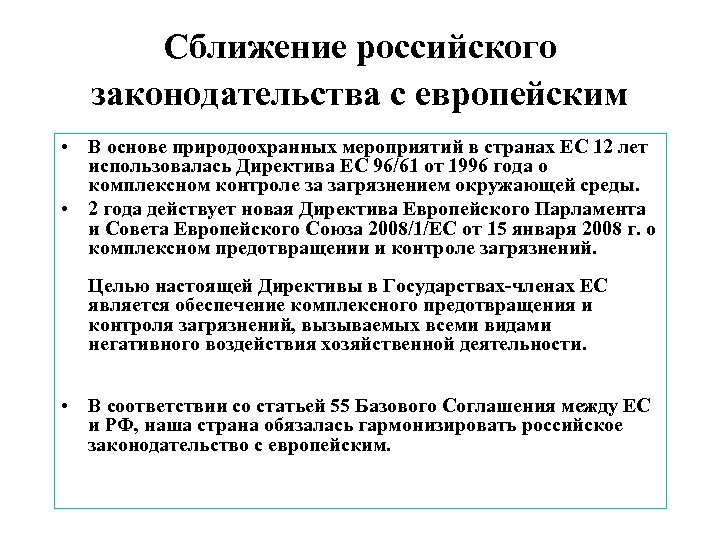 Сближение российского законодательства с европейским

• В основе природоохранных мероприятий в странах ЕС 12 лет использовалась Директива ЕС 96/61 от 1996 года о комплексном контроле за загрязнением окружающей среды.

• 2 года действует новая Директива Европейского Парламента и Совета Европейского Союза 2008/1/ЕС от 15 января 2008 г. о комплексном предотвращении и контроле загрязнений.

Целью настоящей Директивы в Государствах-членах ЕС является обеспечение комплексного предотвращения и контроля загрязнений, вызываемых всеми видами негативного воздействия хозяйственной деятельности.

• В соответствии со статьей 55 Базового Соглашения между ЕС и РФ, наша страна обязалась гармонизировать российское законодательство с европейским.